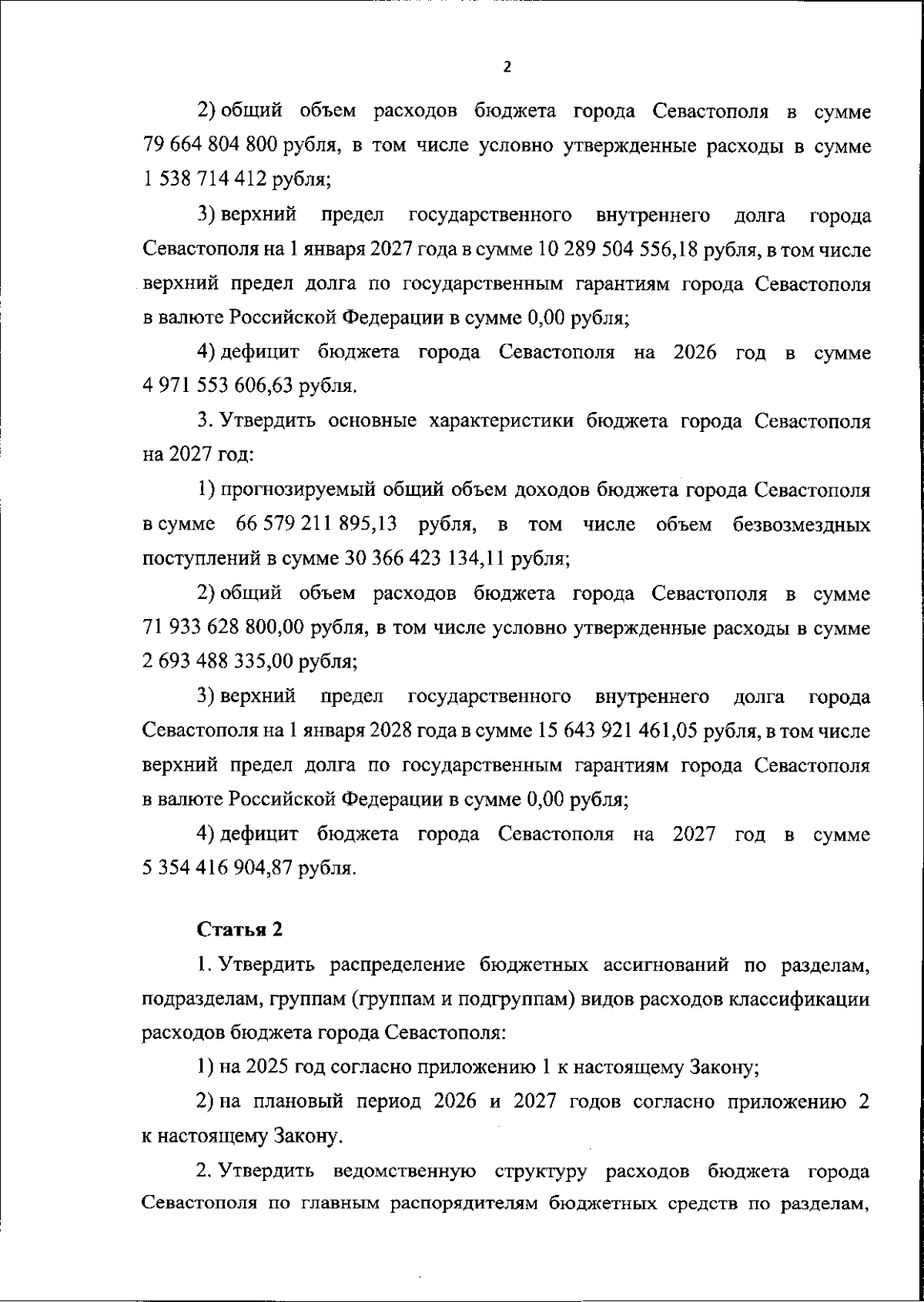 2

2) общий объем расходов бюджета города Севастополя в сумме 79 664 804 800 рубля, в том числе условно утвержденные расходы в сумме 1 538 714 412 рубля;

3) верхний предел государственного внутреннего долга города Севастополя на 1 января 2027 года в сумме 10 289 504 556,18 рубля, в том числе верхний предел долга по государственным гарантиям города Севастополя в валюте Российской Федерации в сумме 0,00 рубля;

4) дефицит бюджета города Севастополя на 2026 год в сумме 4 971 553 606,63 рубля.

3. Утвердить основные характеристики бюджета города Севастополя на 2027 год:

1) прогнозируемый общий объем доходов бюджета города Севастополя в сумме 66 579 211 895,13 рубля, в том числе объем безвозмездных поступлений в сумме 30 366 423 134,11 рубля;

2) общий объем расходов бюджета города Севастополя в сумме 71 933 628 800,00 рубля, в том числе условно утвержденные расходы в сумме 2 693 488 335,00 рубля;

3) верхний предел государственного внутреннего долга города Севастополя на 1 января 2028 года в сумме 15 643 921 461,05 рубля, в том числе верхний предел долга по государственным гарантиям города Севастополя в валюте Российской Федерации в сумме 0,00 рубля;

4) дефицит бюджета города Севастополя на 2027 год в сумме 5 354 416 904,87 рубля.

Статья 2

1. Утвердить распределение бюджетных ассигнований по разделам, подразделам, группам (группам и подгруппам) видов расходов классификации расходов бюджета города Севастополя:

1) на 2025 год согласно приложению 1 к настоящему Закону;

2) на плановый период 2026 и 2027 годов согласно приложению 2 к настоящему Закону.

2. Утвердить ведомственную структуру расходов бюджета города Севастополя по главным распорядителям бюджетных средств по разделам,